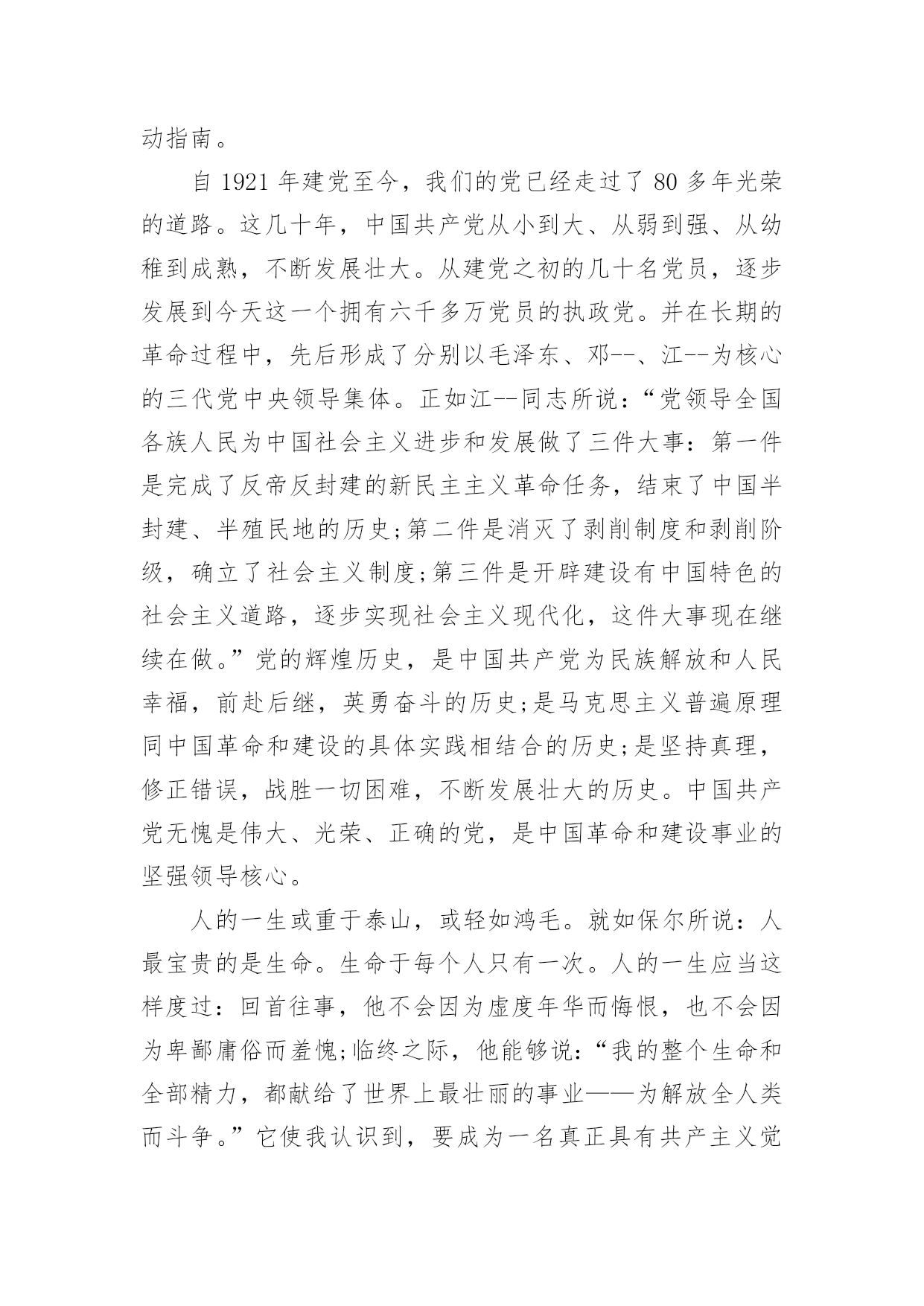 动指南。

自 1921 年建党至今，我们的党已经走过了 80 多年光荣的道路。这几十年，中国共产党从小到大、从弱到强、从幼稚到成熟，不断发展壮大。从建党之初的几十名党员，逐步发展到今天这一个拥有六千多万党员的执政党。并在长期的革命过程中，先后形成了分别以毛泽东、邓--、江--为核心的三代党中央领导集体。正如江--同志所说：“党领导全国各族人民为中国社会主义进步和发展做了三件大事：第一件是完成了反帝反封建的新民主主义革命任务，结束了中国半封建、半殖民地的历史;第二件是消灭了剥削制度和剥削阶级，确立了社会主义制度;第三件是开辟建设有中国特色的社会主义道路，逐步实现社会主义现代化，这件大事现在继续在做。”党的辉煌历史，是中国共产党为民族解放和人民幸福，前赴后继，英勇奋斗的历史;是马克思主义普遍原理同中国革命和建设的具体实践相结合的历史;是坚持真理，修正错误，战胜一切困难，不断发展壮大的历史。中国共产党无愧是伟大、光荣、正确的党，是中国革命和建设事业的坚强领导核心。

人的一生或重于泰山，或轻如鸿毛。就如保尔所说：人最宝贵的是生命。生命于每个人只有一次。人的一生应当这样度过：回首往事，他不会因为虚度年华而悔恨，也不会因为卑鄙庸俗而羞愧;临终之际，他能够说：“我的整个生命和全部精力，都献给了世界上最壮丽的事业——为解放全人类而斗争。”它使我认识到，要成为一名真正具有共产主义觉